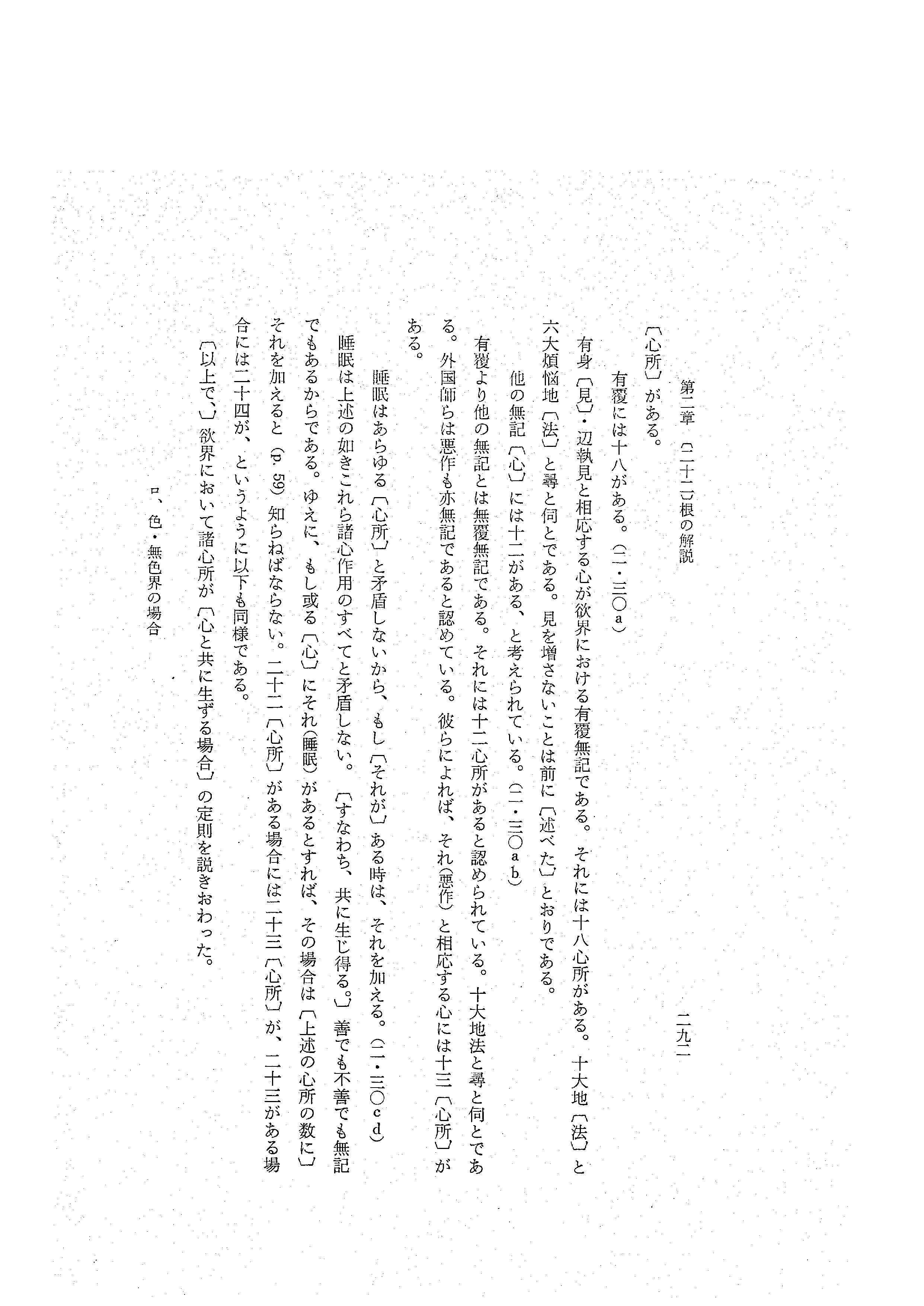 第二章 〔二十二〕根の解説　二九二

〔心所〕がある。

有覆には十八がある。（二・三〇a）

有身〔見〕・辺執見と相応する心が欲界における有覆無記である。それには十八心所がある。十大地〔法〕と六大煩悩地〔法〕と尋と伺とである。見を増さないことは前に〔述べた〕とおりである。

他の無記〔心〕には十二がある、と考えられている。（二・三〇ab）

有覆より他の無記とは無覆無記である。それには十二心所があると認められている。十大地法と尋と伺とである。外国師らは悪作も亦無記であると認めている。彼らによれば、それ（悪作）と相応する心には十三〔心所〕がある。

睡眠はあらゆる〔心所〕と矛盾しないから、もし〔それが〕ある時は、それを加える。（二・三〇cd）

睡眠は上述の如きこれら諸心作用のすべてと矛盾しない。〔すなわち、共に生じ得る。〕善でも不善でも無記でもあるからである。ゆえに、もし或る〔心〕にそれ（睡眠）があるとすれば、その場合は〔上述の心所の数に〕それを加えると（p. 59）知らねばならない。二十二〔心所〕がある場合には二十三〔心所〕が、二十三がある場合には二十四が、というように以下も同様である。

〔以上で、〕欲界において諸心所が〔心と共に生ずる場合〕の定則を説きおわった。

ロ、色・無色界の場合